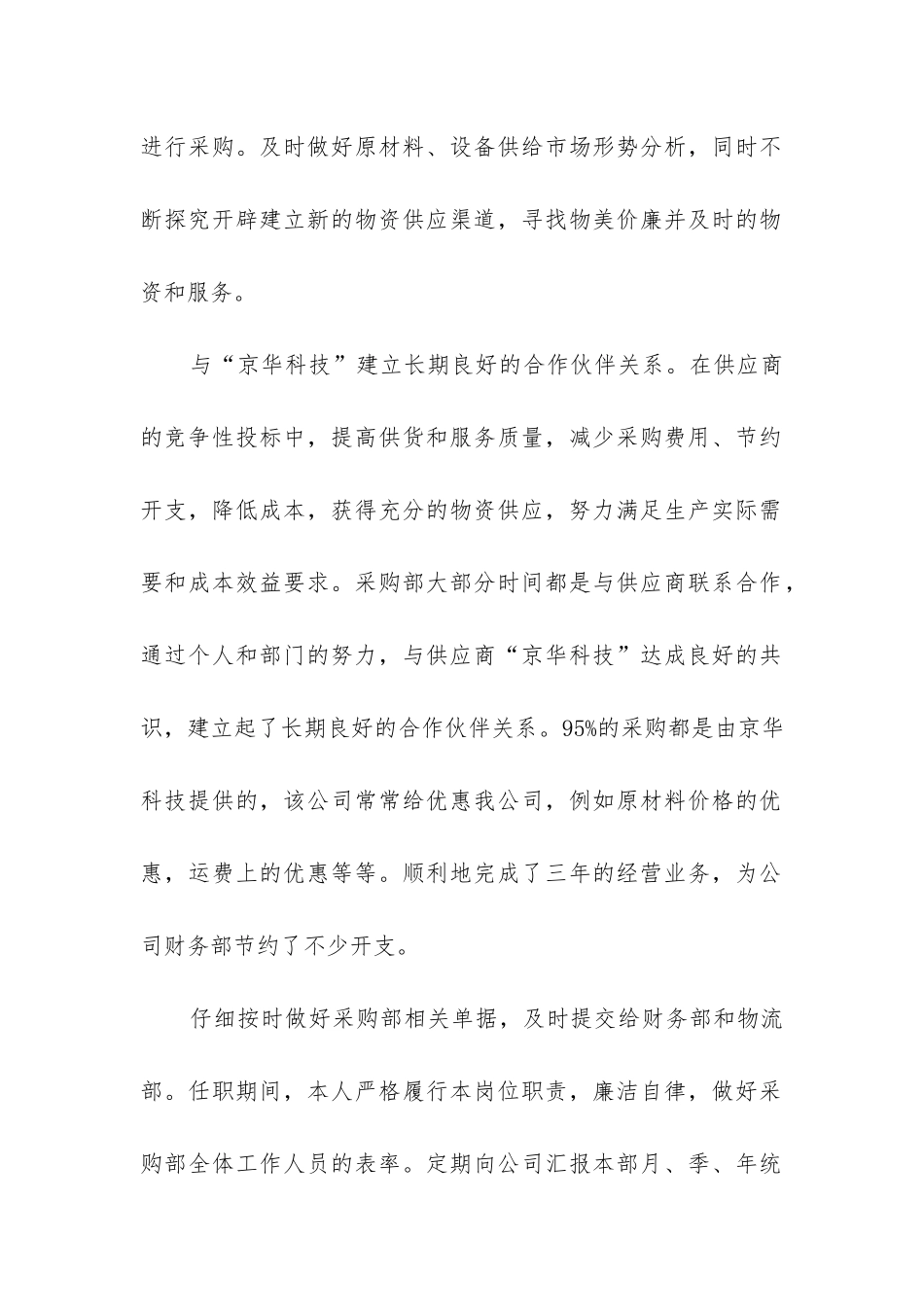 进行采购。及时做好原材料、设备供给市场形势分析，同时不断探究开辟建立新的物资供应渠道，寻找物美价廉并及时的物资和服务。

与“京华科技”建立长期良好的合作伙伴关系。在供应商的竞争性投标中，提高供货和服务质量，减少采购费用、节约开支，降低成本，获得充分的物资供应，努力满足生产实际需要和成本效益要求。采购部大部分时间都是与供应商联系合作，通过个人和部门的努力，与供应商“京华科技”达成良好的共识，建立起了长期良好的合作伙伴关系。95%的采购都是由京华科技提供的，该公司常常给优惠我公司，例如原材料价格的优惠，运费上的优惠等等。顺利地完成了三年的经营业务，为公司财务部节约了不少开支。

仔细按时做好采购部相关单据，及时提交给财务部和物流部。任职期间，本人严格履行本岗位职责，廉洁自律，做好采购部全体工作人员的表率。定期向公司汇报本部月、季、年统